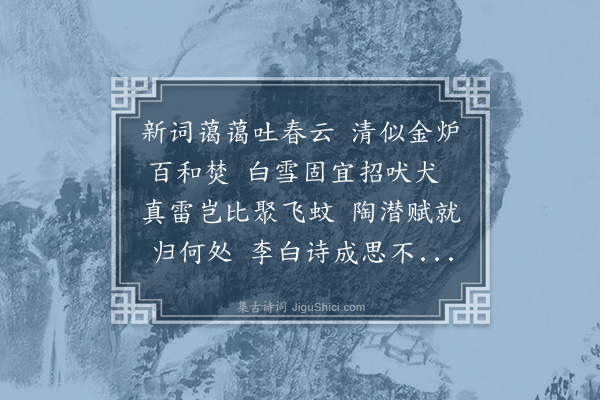 新词蔼蔼吐春云 清似金炉百和焚 白雪固宜招吠犬 真雷岂比聚飞蚊 陶潜赋就归何处 李白诗成思不...

集古诗词 JiguShici.com